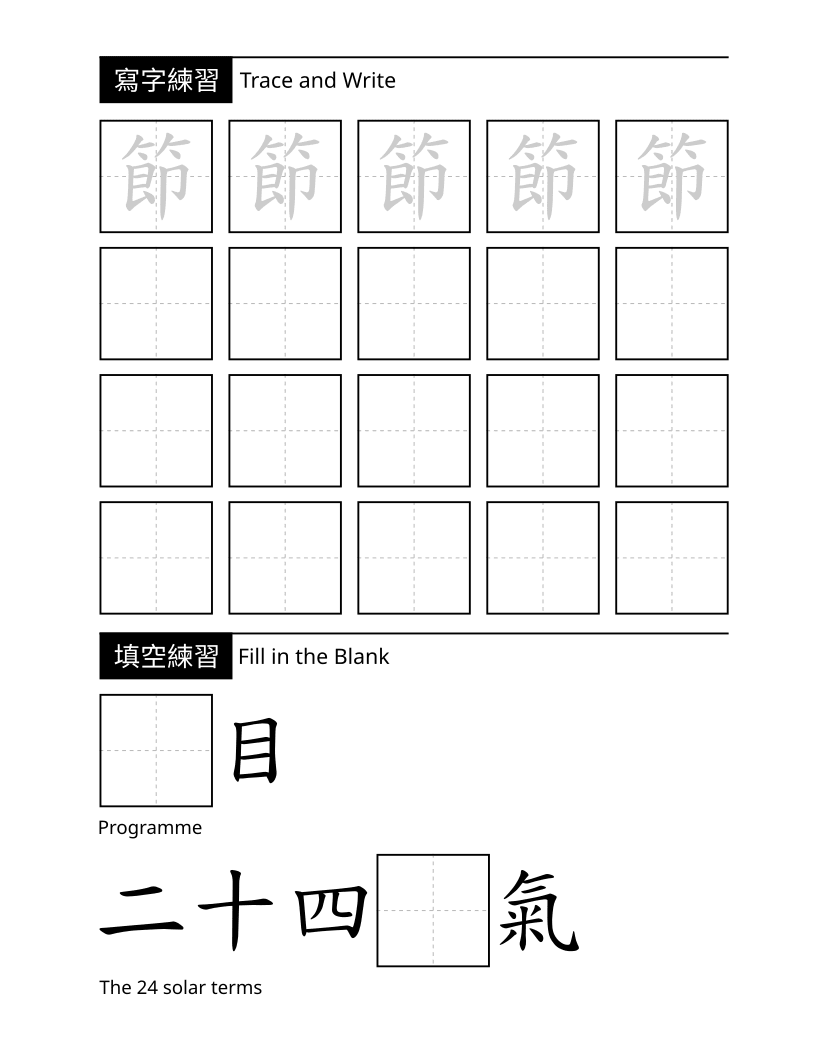 寫字練習 Trace and Write

節 節 節 節 節

填空練習 Fill in the Blank

目

Programme

二十四 氣

The 24 solar terms